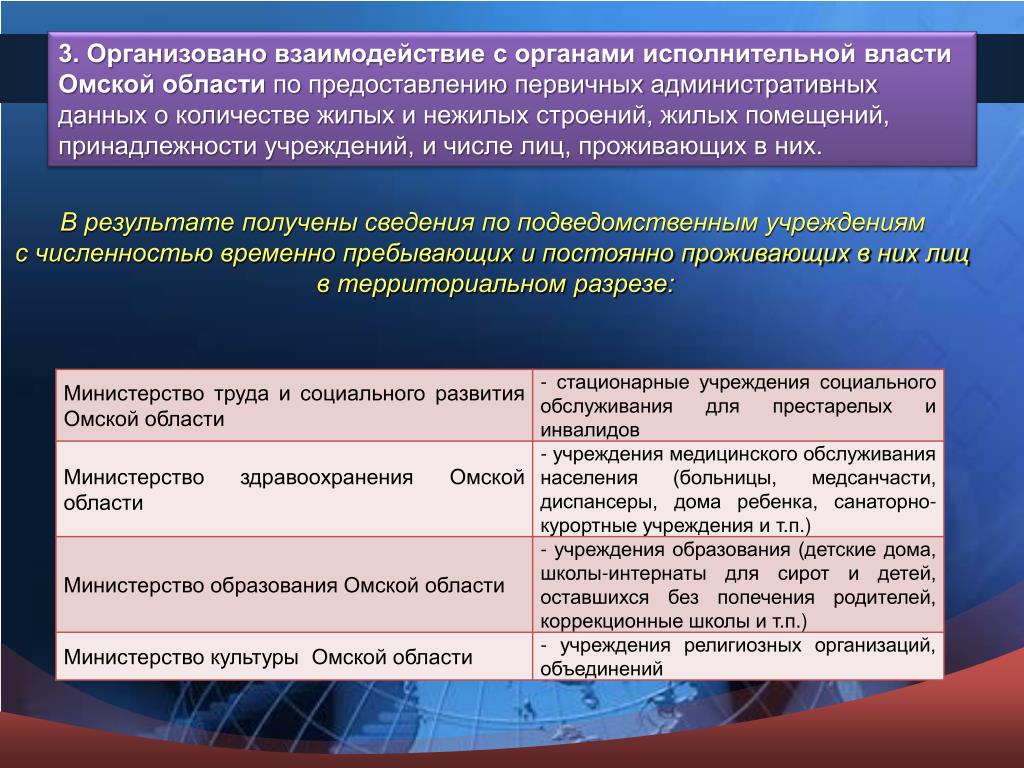 3. Организовано взаимодействие с органами исполнительной власти Омской области по предоставлению первичных административных данных о количестве жилых и нежилых строений, жилых помещений, принадлежности учреждений, и числе лиц, проживающих в них.

В результате получены сведения по подведомственным учреждениям с численностью временно пребывающих и постоянно проживающих в них лиц в территориальном разрезе:

| Министерство труда и социального развития Омской области | - стационарные учреждения социального обслуживания для престарелых и инвалидов |
|---|---|
| Министерство здравоохранения Омской области | - учреждения медицинского обслуживания населения (больницы, медсанчасти, диспансеры, дома ребенка, санаторно-курортные учреждения и т.п.) |
| Министерство образования Омской области | - учреждения образования (детские дома, школы-интернаты для сирот и детей, оставшихся без попечения родителей, коррекционные школы и т.п.) |
| Министерство культуры Омской области | - учреждения религиозных организаций, объединений |